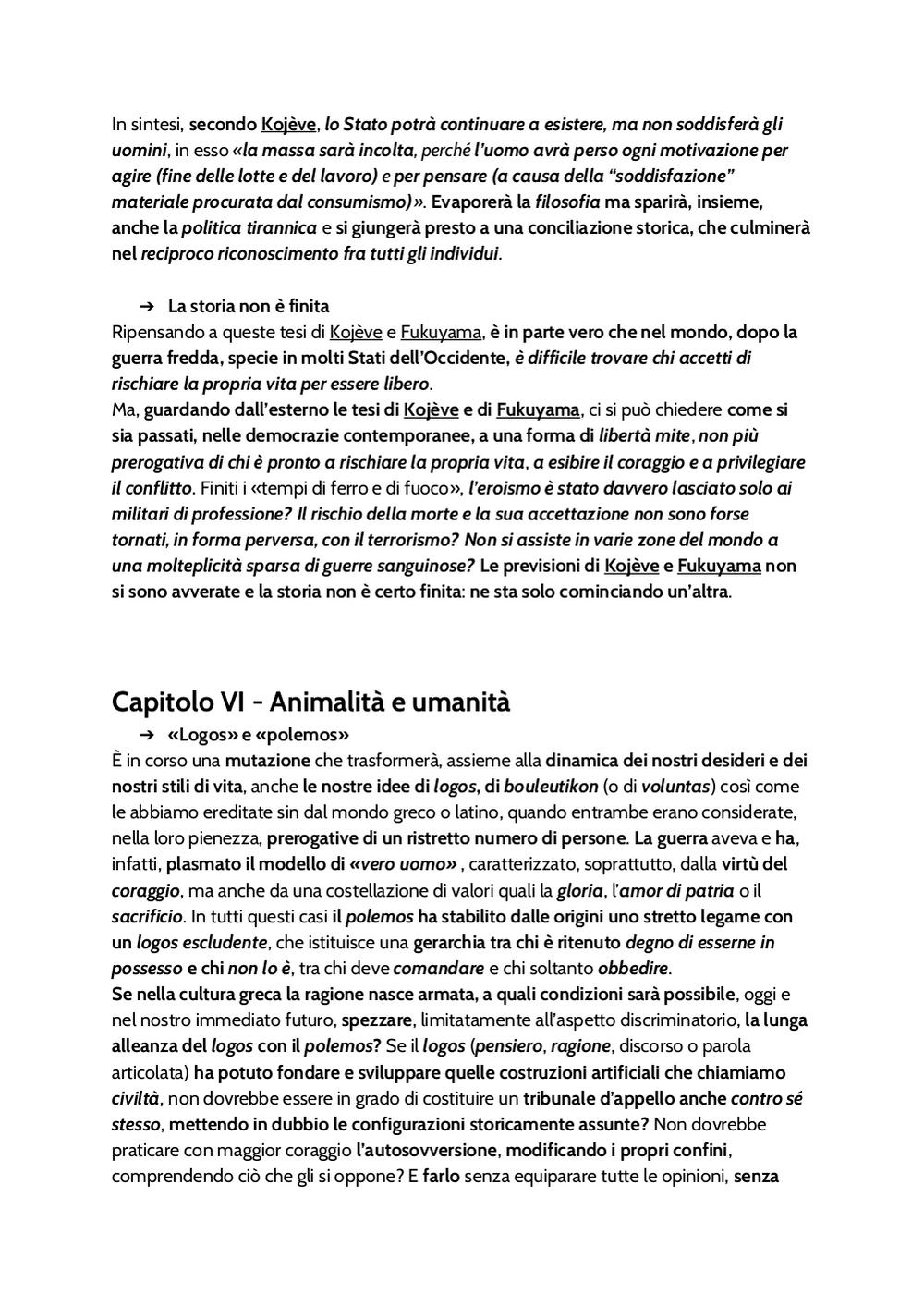 In sintesi, secondo Kojève, lo Stato potrà continuare a esistere, ma non soddisferà gli uomini, in esso «la massa sarà incolta, perché l'uomo avrà perso ogni motivazione per agire (fine delle lotte e del lavoro) e per pensare (a causa della "soddisfazione" materiale procurata dal consumismo)». Evaporerà la filosofia ma sparirà, insieme, anche la politica tirannica e si giungerà presto a una conciliazione storica, che culminerà nel reciproco riconoscimento fra tutti gli individui.

➔ La storia non è finita
Ripensando a queste tesi di Kojève e Fukuyama, è in parte vero che nel mondo, dopo la guerra fredda, specie in molti Stati dell'Occidente, è difficile trovare chi accetti di rischiare la propria vita per essere libero.
Ma, guardando dall'esterno le tesi di Kojève e di Fukuyama, ci si può chiedere come si sia passati, nelle democrazie contemporanee, a una forma di libertà mite, non più prerogativa di chi è pronto a rischiare la propria vita, a esibire il coraggio e a privilegiare il conflitto. Finiti i «tempi di ferro e di fuoco», l'eroismo è stato davvero lasciato solo ai militari di professione? Il rischio della morte e la sua accettazione non sono forse tornati, in forma perversa, con il terrorismo? Non si assiste in varie zone del mondo a una molteplicità sparsa di guerre sanguinose? Le previsioni di Kojève e Fukuyama non si sono avverate e la storia non è certo finita: ne sta solo cominciando un'altra.

Capitolo VI - Animalità e umanità
➔ «Logos» e «polemos»
È in corso una mutazione che trasformerà, assieme alla dinamica dei nostri desideri e dei nostri stili di vita, anche le nostre idee di logos, di bouleutikon (o di voluntas) così come le abbiamo ereditate sin dal mondo greco o latino, quando entrambe erano considerate, nella loro pienezza, prerogative di un ristretto numero di persone. La guerra aveva e ha, infatti, plasmato il modello di «vero uomo» , caratterizzato, soprattutto, dalla virtù del coraggio, ma anche da una costellazione di valori quali la gloria, l'amor di patria o il sacrificio. In tutti questi casi il polemos ha stabilito dalle origini uno stretto legame con un logos escludente, che istituisce una gerarchia tra chi è ritenuto degno di esserne in possesso e chi non lo è, tra chi deve comandare e chi soltanto obbedire.
Se nella cultura greca la ragione nasce armata, a quali condizioni sarà possibile, oggi e nel nostro immediato futuro, spezzare, limitatamente all'aspetto discriminatorio, la lunga alleanza del logos con il polemos? Se il logos (pensiero, ragione, discorso o parola articolata) ha potuto fondare e sviluppare quelle costruzioni artificiali che chiamiamo civiltà, non dovrebbe essere in grado di costituire un tribunale d'appello anche contro sé stesso, mettendo in dubbio le configurazioni storicamente assunte? Non dovrebbe praticare con maggior coraggio l'autosovversione, modificando i propri confini, comprendendo ciò che gli si oppone? E farlo senza equiparare tutte le opinioni, senza